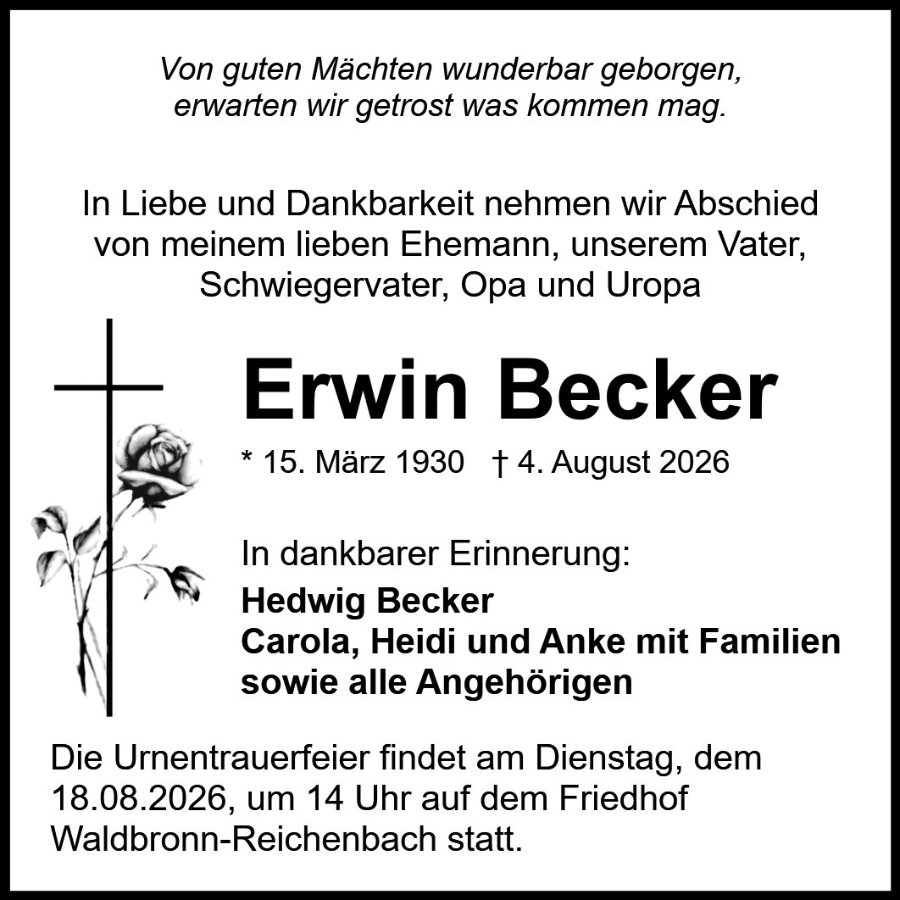 Von guten Mächten wunderbar geborgen,
erwarten wir getrost was kommen mag.

In Liebe und Dankbarkeit nehmen wir Abschied von meinem lieben Ehemann, unserem Vater, Schwiegervater, Opa und Uropa

Erwin Becker

* 15. März 1930   † 4. August 2026

In dankbarer Erinnerung:

Hedwig Becker
Carola, Heidi und Anke mit Familien
sowie alle Angehörigen

Die Urnentrauerfeier findet am Dienstag, dem 18.08.2026, um 14 Uhr auf dem Friedhof Waldbronn-Reichenbach statt.